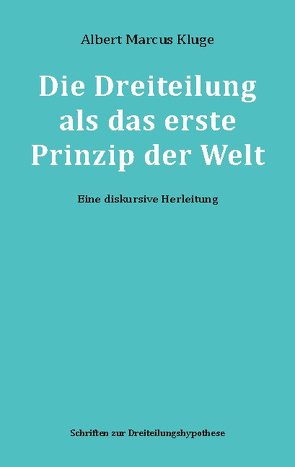 Albert Marcus Kluge

Die Dreiteilung als das erste Prinzip der Welt

Eine diskursive Herleitung

Schriften zur Dreiteilungshypothese